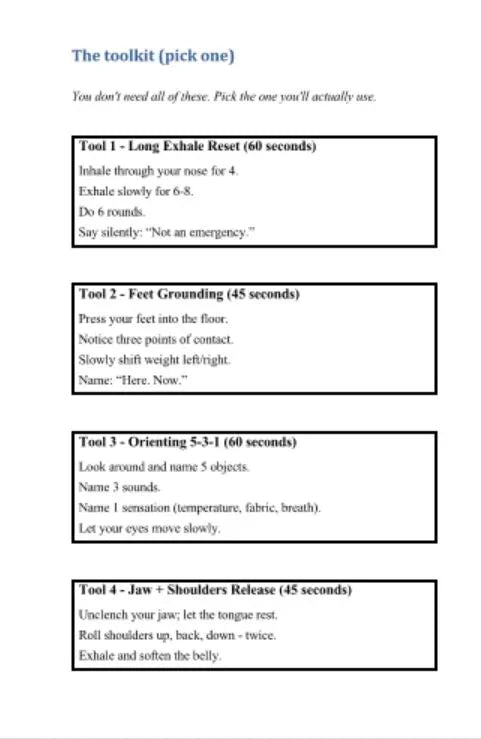 The toolkit (pick one)

You don't need all of these. Pick the one you'll actually use.

Tool 1 - Long Exhale Reset (60 seconds)

Inhale through your nose for 4.

Exhale slowly for 6-8.

Do 6 rounds.

Say silently: "Not an emergency."

Tool 2 - Feet Grounding (45 seconds)

Press your feet into the floor.

Notice three points of contact.

Slowly shift weight left/right.

Name: "Here. Now."

Tool 3 - Orienting 5-3-1 (60 seconds)

Look around and name 5 objects.

Name 3 sounds.

Name 1 sensation (temperature, fabric, breath).

Let your eyes move slowly.

Tool 4 - Jaw + Shoulders Release (45 seconds)

Unclench your jaw; let the tongue rest.

Roll shoulders up, back, down - twice.

Exhale and soften the belly.